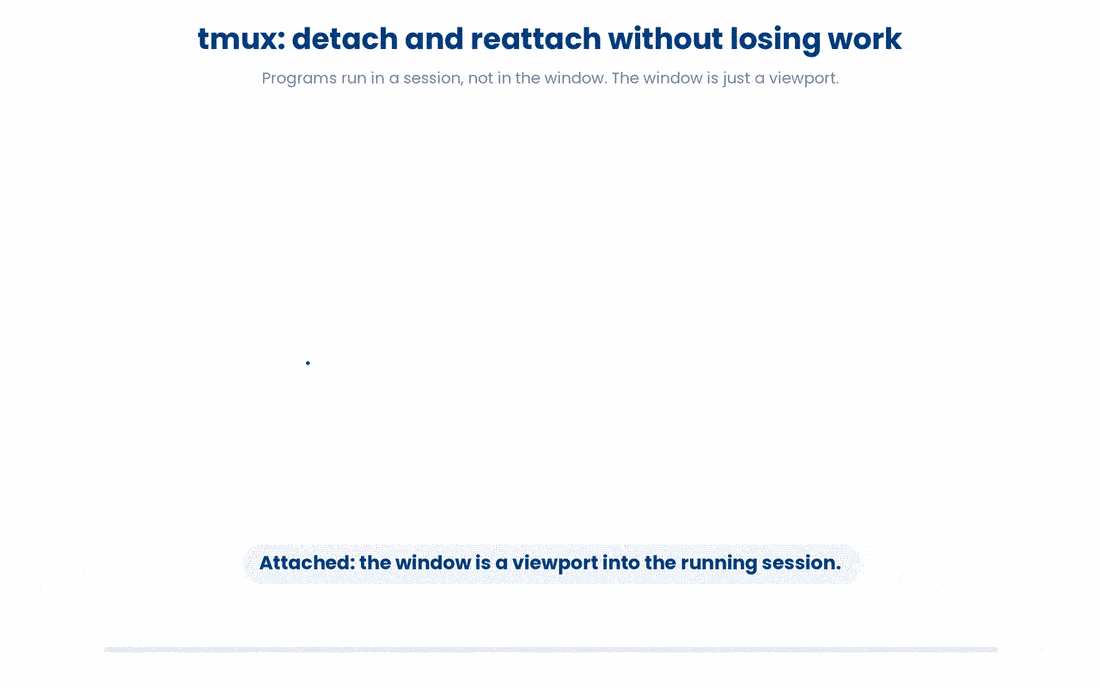 tmux: detach and reattach without losing work

Programs run in a session, not in the window. The window is just a viewport.

Attached: the window is a viewport into the running session.